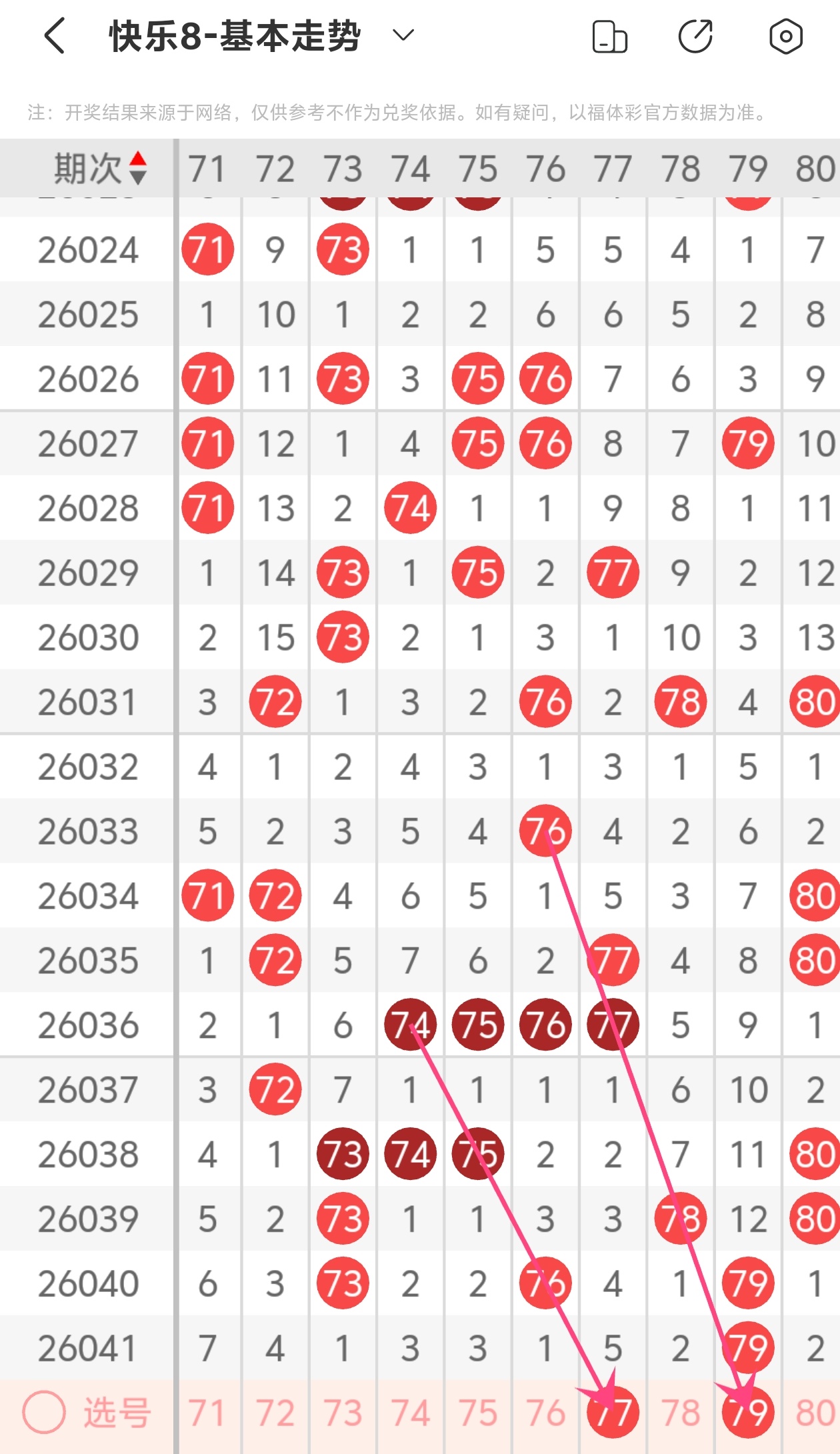 快乐8-基本走势

注：开奖结果来源于网络，仅供参考不作为兑奖依据。如有疑问，以福体彩官方数据为准。

| 期次 | 71 | 72 | 73 | 74 | 75 | 76 | 77 | 78 | 79 | 80 |
|---|---|---|---|---|---|---|---|---|---|---|
| 26024 | 71 | 9 | 73 | 1 | 1 | 5 | 5 | 4 | 1 | 7 |
| 26025 | 1 | 10 | 1 | 2 | 2 | 6 | 6 | 5 | 2 | 8 |
| 26026 | 71 | 11 | 73 | 3 | 75 | 76 | 7 | 6 | 3 | 9 |
| 26027 | 71 | 12 | 1 | 4 | 75 | 76 | 8 | 7 | 79 | 10 |
| 26028 | 71 | 13 | 2 | 74 | 1 | 1 | 9 | 8 | 1 | 11 |
| 26029 | 1 | 14 | 73 | 1 | 75 | 2 | 77 | 9 | 2 | 12 |
| 26030 | 2 | 15 | 73 | 2 | 1 | 3 | 1 | 10 | 3 | 13 |
| 26031 | 3 | 72 | 1 | 3 | 2 | 76 | 2 | 78 | 4 | 80 |
| 26032 | 4 | 1 | 2 | 4 | 3 | 1 | 3 | 1 | 5 | 1 |
| 26033 | 5 | 2 | 3 | 5 | 4 | 76 | 4 | 2 | 6 | 2 |
| 26034 | 71 | 72 | 4 | 6 | 5 | 1 | 5 | 3 | 7 | 80 |
| 26035 | 1 | 72 | 5 | 7 | 6 | 2 | 77 | 4 | 8 | 80 |
| 26036 | 2 | 1 | 6 | 74 | 75 | 76 | 77 | 5 | 9 | 1 |
| 26037 | 3 | 72 | 7 | 1 | 1 | 1 | 1 | 6 | 10 | 2 |
| 26038 | 4 | 1 | 73 | 74 | 75 | 2 | 2 | 7 | 11 | 80 |
| 26039 | 5 | 2 | 73 | 1 | 1 | 3 | 3 | 78 | 12 | 80 |
| 26040 | 6 | 3 | 73 | 2 | 2 | 76 | 4 | 1 | 79 | 1 |
| 26041 | 7 | 4 | 1 | 3 | 3 | 1 | 5 | 2 | 79 | 2 |
| 选号 | 71 | 72 | 73 | 74 | 75 | 76 | 77 | 78 | 79 | 80 |